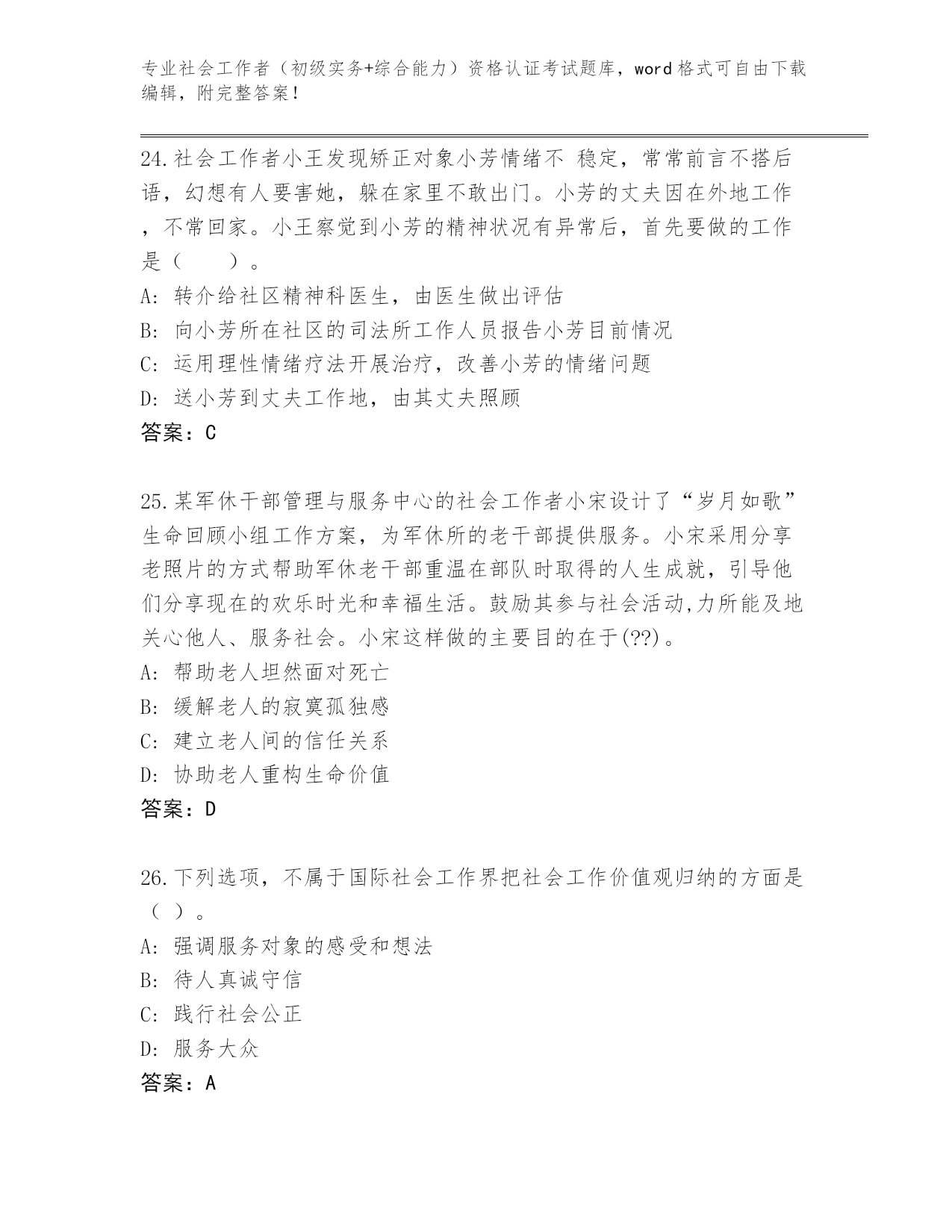 专业社会工作者（初级实务+综合能力）资格认证考试题库，word格式可自由下载编辑，附完整答案！

24.社会工作者小王发现矫正对象小芳情绪不 稳定，常常前言不搭后语，幻想有人要害她，躲在家里不敢出门。小芳的丈夫因在外地工作，不常回家。小王察觉到小芳的精神状况有异常后，首先要做的工作是（　　）。
A: 转介给社区精神科医生，由医生做出评估
B: 向小芳所在社区的司法所工作人员报告小芳目前情况
C: 运用理性情绪疗法开展治疗，改善小芳的情绪问题
D: 送小芳到丈夫工作地，由其丈夫照顾
答案：C

25.某军休干部管理与服务中心的社会工作者小宋设计了“岁月如歌”生命回顾小组工作方案，为军休所的老干部提供服务。小宋采用分享老照片的方式帮助军休老干部重温在部队时取得的人生成就，引导他们分享现在的欢乐时光和幸福生活。鼓励其参与社会活动,力所能及地关心他人、服务社会。小宋这样做的主要目的在于(??)。
A: 帮助老人坦然面对死亡
B: 缓解老人的寂寞孤独感
C: 建立老人间的信任关系
D: 协助老人重构生命价值
答案：D

26.下列选项，不属于国际社会工作界把社会工作价值观归纳的方面是（ ）。
A: 强调服务对象的感受和想法
B: 待人真诚守信
C: 践行社会公正
D: 服务大众
答案：A